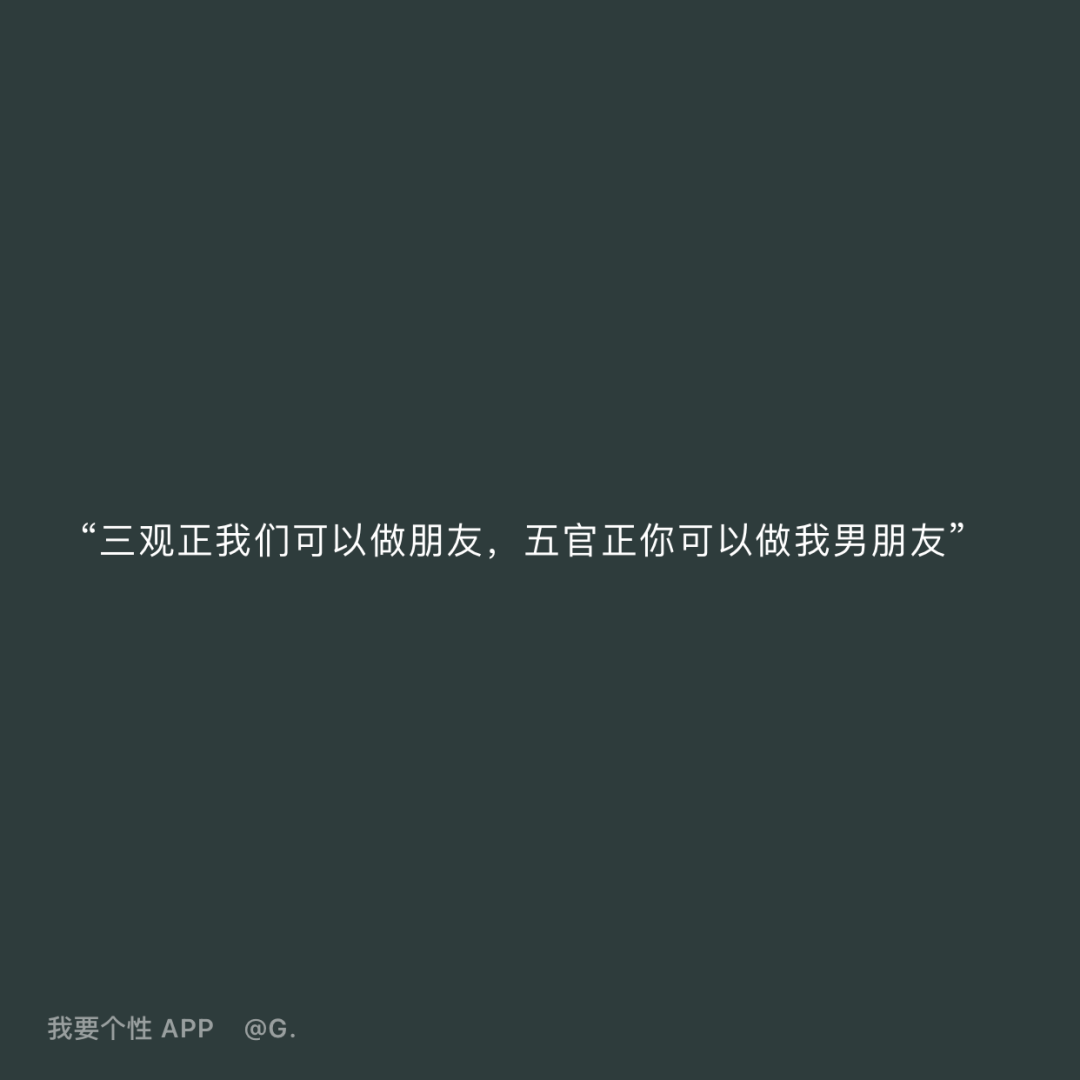 “三观正我们可以做朋友，五官正你可以做我男朋友”

我要个性 APP @G.